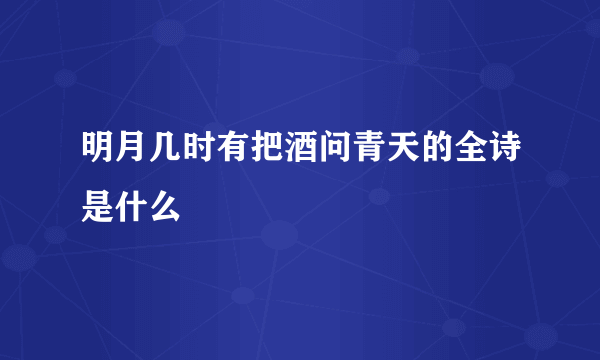 明月几时有把酒问青天的全诗是什么